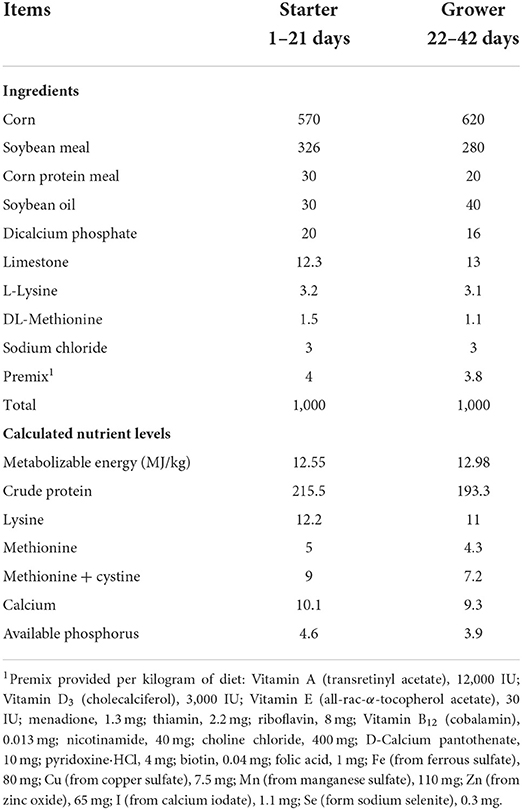 | Items | Starter 1–21 days | Grower 22–42 days |
|---|---|---|
| **Ingredients** | | |
| Corn | 570 | 620 |
| Soybean meal | 326 | 280 |
| Corn protein meal | 30 | 20 |
| Soybean oil | 30 | 40 |
| Dicalcium phosphate | 20 | 16 |
| Limestone | 12.3 | 13 |
| L-Lysine | 3.2 | 3.1 |
| DL-Methionine | 1.5 | 1.1 |
| Sodium chloride | 3 | 3 |
| Premix$^1$ | 4 | 3.8 |
| Total | 1,000 | 1,000 |
| **Calculated nutrient levels** | | |
| Metabolizable energy (MJ/kg) | 12.55 | 12.98 |
| Crude protein | 215.5 | 193.3 |
| Lysine | 12.2 | 11 |
| Methionine | 5 | 4.3 |
| Methionine + cystine | 9 | 7.2 |
| Calcium | 10.1 | 9.3 |
| Available phosphorus | 4.6 | 3.9 |

$^1$Premix provided per kilogram of diet: Vitamin A (transretinyl acetate), 12,000 IU; Vitamin $D_3$ (cholecalciferol), 3,000 IU; Vitamin E (all-rac-$\alpha$-tocopherol acetate), 30 IU; menadione, 1.3 mg; thiamin, 2.2 mg; riboflavin, 8 mg; Vitamin $B_{12}$ (cobalamin), 0.013 mg; nicotinamide, 40 mg; choline chloride, 400 mg; D-Calcium pantothenate, 10 mg; pyridoxine·HCl, 4 mg; biotin, 0.04 mg; folic acid, 1 mg; Fe (from ferrous sulfate), 80 mg; Cu (from copper sulfate), 7.5 mg; Mn (from manganese sulfate), 110 mg; Zn (from zinc oxide), 65 mg; I (from calcium iodate), 1.1 mg; Se (form sodium selenite), 0.3 mg.